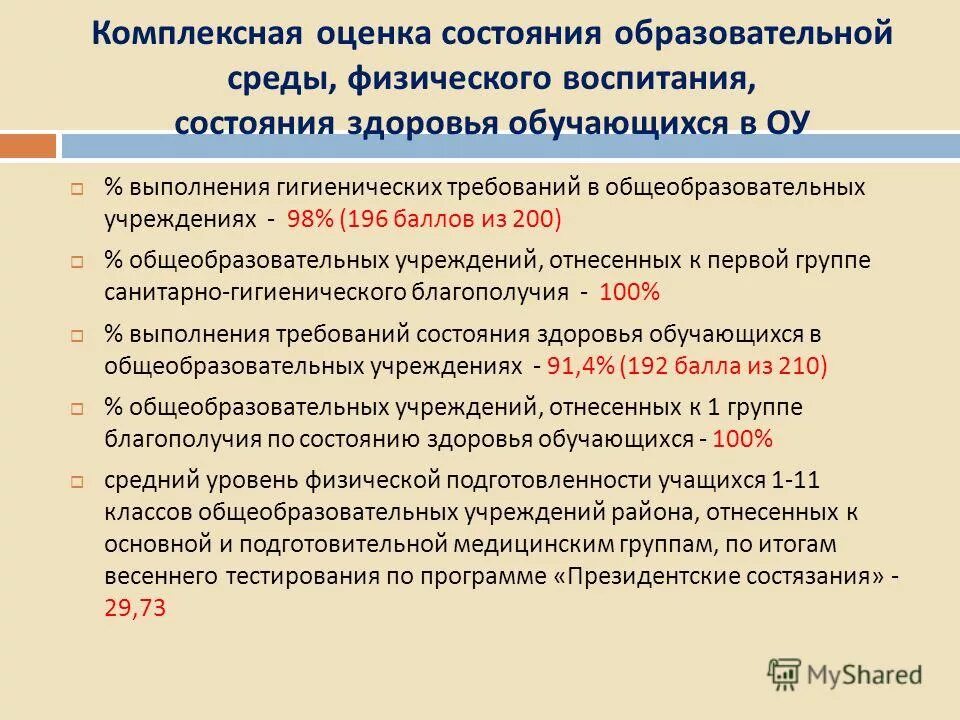 Комплексная оценка состояния образовательной среды, физического воспитания, состояния здоровья обучающихся в ОУ

% выполнения гигиенических требований в общеобразовательных учреждениях - 98% (196 баллов из 200)

% общеобразовательных учреждений, отнесенных к первой группе санитарно-гигиенического благополучия - 100%

% выполнения требований состояния здоровья обучающихся в общеобразовательных учреждениях - 91,4% (192 балла из 210)

% общеобразовательных учреждений, отнесенных к 1 группе благополучия по состоянию здоровья обучающихся - 100%

средний уровень физической подготовленности учащихся 1-11 классов общеобразовательных учреждений района, отнесенных к основной и подготовительной медицинским группам, по итогам весеннего тестирования по программе «Президентские состязания» - 29,73

MyShared